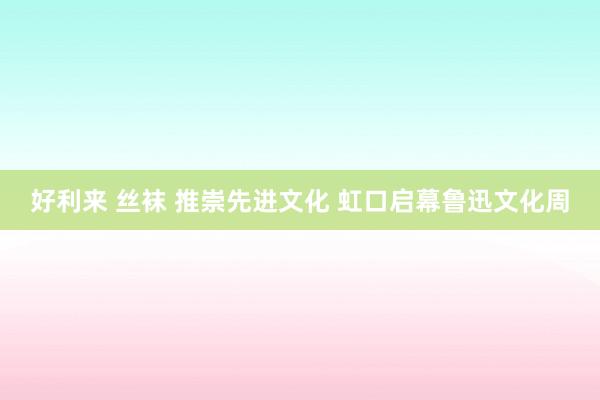 好利来 丝袜 推崇先进文化 虹口启幕鲁迅文化周